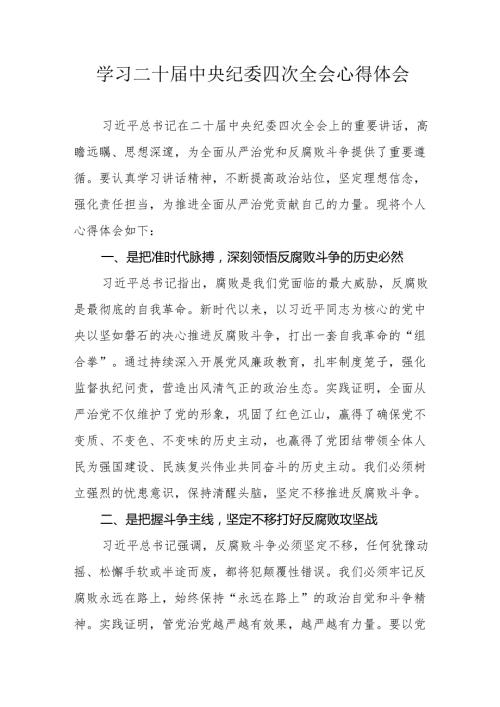 学习二十届中央纪委四次全会心得体会

习近平总书记在二十届中央纪委四次全会上的重要讲话，高瞻远瞩、思想深邃，为全面从严治党和反腐败斗争提供了重要遵循。要认真学习讲话精神，不断提高政治站位，坚定理想信念，强化责任担当，为推进全面从严治党贡献自己的力量。现将个人心得体会如下：

一、是把准时代脉搏，深刻领悟反腐败斗争的历史必然

习近平总书记指出，腐败是我们党面临的最大威胁，反腐败是最彻底的自我革命。新时代以来，以习近平同志为核心的党中央以坚如磐石的决心推进反腐败斗争，打出一套自我革命的“组合拳”。通过持续深入开展党风廉政教育，扎牢制度笼子，强化监督执纪问责，营造出风清气正的政治生态。实践证明，全面从严治党不仅维护了党的形象，巩固了红色江山，赢得了确保党不变质、不变色、不变味的历史主动，也赢得了党团结带领全体人民为强国建设、民族复兴伟业共同奋斗的历史主动。我们必须树立强烈的忧患意识，保持清醒头脑，坚定不移推进反腐败斗争。

二、是把握斗争主线，坚定不移打好反腐败攻坚战

习近平总书记强调，反腐败斗争必须坚定不移，任何犹豫动摇、松懈手软或半途而废，都将犯颠覆性错误。我们必须牢记反腐败永远在路上，始终保持“永远在路上”的政治自觉和斗争精神。实践证明，管党治党越严越有效果，越严越有力量。要以党